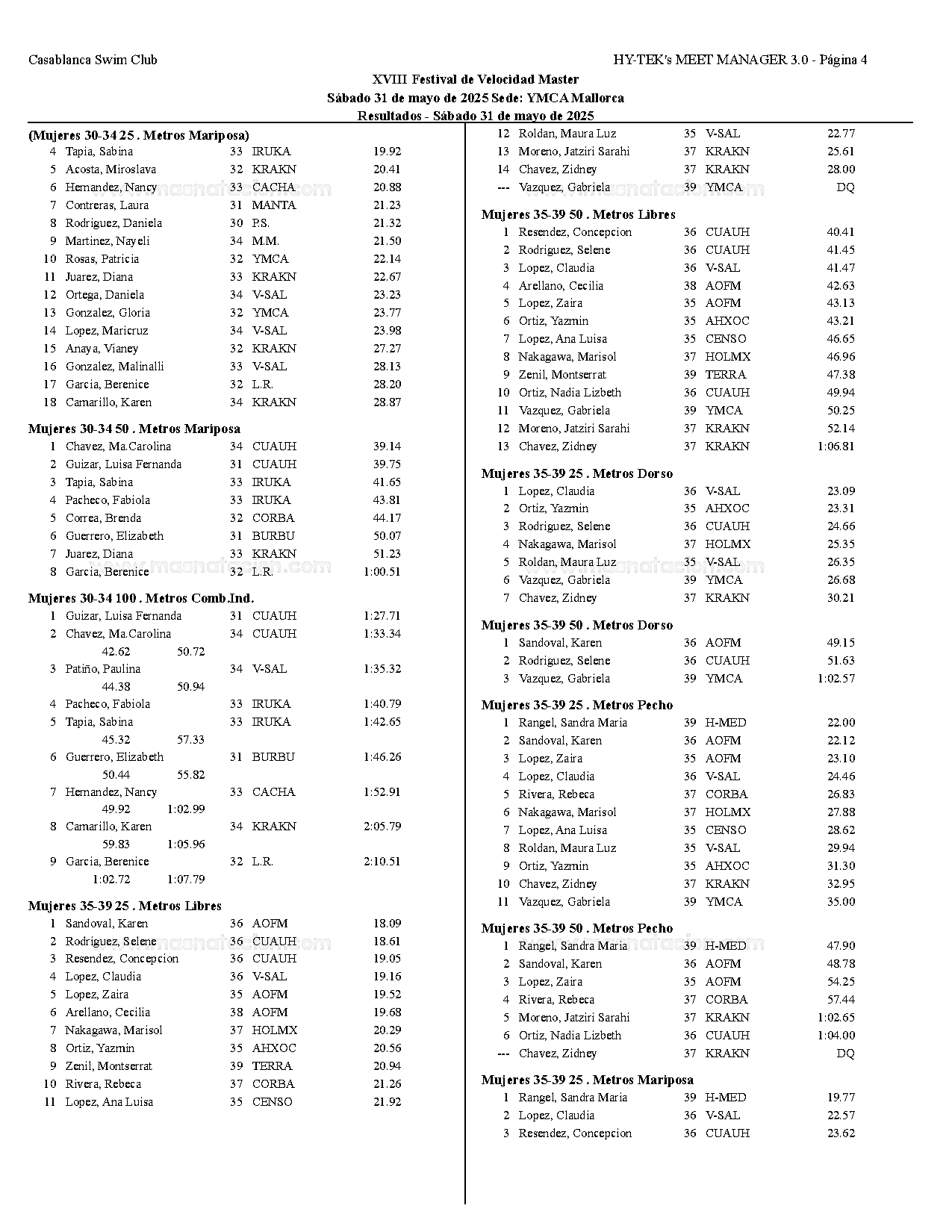 Casablanca Swim Club HY-TEK's MEET MANAGER 3.0 - Página 4

XVIII Festival de Velocidad Master
Sábado 31 de mayo de 2025 Sede: YMCA Mallorca
Resultados - Sábado 31 de mayo de 2025

(Mujeres 30-34 25 . Metros Mariposa)

| | | | | |
|---|---|---|---|---|
| 4 | Tapia, Sabina | 33 | IRUKA | 19.92 |
| 5 | Acosta, Miroslava | 32 | KRAKN | 20.41 |
| 6 | Hernandez, Nancy | 33 | CACHA | 20.88 |
| 7 | Contreras, Laura | 31 | MANTA | 21.23 |
| 8 | Rodriguez, Daniela | 30 | P.S. | 21.32 |
| 9 | Martinez, Nayeli | 34 | M.M. | 21.50 |
| 10 | Rosas, Patricia | 32 | YMCA | 22.14 |
| 11 | Juarez, Diana | 33 | KRAKN | 22.67 |
| 12 | Ortega, Daniela | 34 | V-SAL | 23.23 |
| 13 | Gonzalez, Gloria | 32 | YMCA | 23.77 |
| 14 | Lopez, Maricruz | 34 | V-SAL | 23.98 |
| 15 | Anaya, Vianey | 32 | KRAKN | 27.27 |
| 16 | Gonzalez, Malinalli | 33 | V-SAL | 28.13 |
| 17 | Garcia, Berenice | 32 | L.R. | 28.20 |
| 18 | Camarillo, Karen | 34 | KRAKN | 28.87 |

Mujeres 30-34 50 . Metros Mariposa

| | | | | |
|---|---|---|---|---|
| 1 | Chavez, Ma.Carolina | 34 | CUAUH | 39.14 |
| 2 | Guizar, Luisa Fernanda | 31 | CUAUH | 39.75 |
| 3 | Tapia, Sabina | 33 | IRUKA | 41.65 |
| 4 | Pacheco, Fabiola | 33 | IRUKA | 43.81 |
| 5 | Correa, Brenda | 32 | CORBA | 44.17 |
| 6 | Guerrero, Elizabeth | 31 | BURBU | 50.07 |
| 7 | Juarez, Diana | 33 | KRAKN | 51.23 |
| 8 | Garcia, Berenice | 32 | L.R. | 1:00.51 |

Mujeres 30-34 100 . Metros Comb.Ind.

| | | | | |
|---|---|---|---|---|
| 1 | Guizar, Luisa Fernanda | 31 | CUAUH | 1:27.71 |
| 2 | Chavez, Ma.Carolina | 34 | CUAUH | 1:33.34 |
| | 42.62 50.72 | | | |
| 3 | Patiño, Paulina | 34 | V-SAL | 1:35.32 |
| | 44.38 50.94 | | | |
| 4 | Pacheco, Fabiola | 33 | IRUKA | 1:40.79 |
| 5 | Tapia, Sabina | 33 | IRUKA | 1:42.65 |
| | 45.32 57.33 | | | |
| 6 | Guerrero, Elizabeth | 31 | BURBU | 1:46.26 |
| | 50.44 55.82 | | | |
| 7 | Hernandez, Nancy | 33 | CACHA | 1:52.91 |
| | 49.92 1:02.99 | | | |
| 8 | Camarillo, Karen | 34 | KRAKN | 2:05.79 |
| | 59.83 1:05.96 | | | |
| 9 | Garcia, Berenice | 32 | L.R. | 2:10.51 |
| | 1:02.72 1:07.79 | | | |

Mujeres 35-39 25 . Metros Libres

| | | | | |
|---|---|---|---|---|
| 1 | Sandoval, Karen | 36 | AOFM | 18.09 |
| 2 | Rodriguez, Selene | 36 | CUAUH | 18.61 |
| 3 | Resendez, Concepcion | 36 | CUAUH | 19.05 |
| 4 | Lopez, Claudia | 36 | V-SAL | 19.16 |
| 5 | Lopez, Zaira | 35 | AOFM | 19.52 |
| 6 | Arellano, Cecilia | 38 | AOFM | 19.68 |
| 7 | Nakagawa, Marisol | 37 | HOLMX | 20.29 |
| 8 | Ortiz, Yazmin | 35 | AHXOC | 20.56 |
| 9 | Zenil, Montserrat | 39 | TERRA | 20.94 |
| 10 | Rivera, Rebeca | 37 | CORBA | 21.26 |
| 11 | Lopez, Ana Luisa | 35 | CENSO | 21.92 |
| 12 | Roldan, Maura Luz | 35 | V-SAL | 22.77 |
| 13 | Moreno, Jatziri Sarahi | 37 | KRAKN | 25.61 |
| 14 | Chavez, Zidney | 37 | KRAKN | 28.00 |
| --- | Vazquez, Gabriela | 39 | YMCA | DQ |

Mujeres 35-39 50 . Metros Libres

| | | | | |
|---|---|---|---|---|
| 1 | Resendez, Concepcion | 36 | CUAUH | 40.41 |
| 2 | Rodriguez, Selene | 36 | CUAUH | 41.45 |
| 3 | Lopez, Claudia | 36 | V-SAL | 41.47 |
| 4 | Arellano, Cecilia | 38 | AOFM | 42.63 |
| 5 | Lopez, Zaira | 35 | AOFM | 43.13 |
| 6 | Ortiz, Yazmin | 35 | AHXOC | 43.21 |
| 7 | Lopez, Ana Luisa | 35 | CENSO | 46.65 |
| 8 | Nakagawa, Marisol | 37 | HOLMX | 46.96 |
| 9 | Zenil, Montserrat | 39 | TERRA | 47.38 |
| 10 | Ortiz, Nadia Lizbeth | 36 | CUAUH | 49.94 |
| 11 | Vazquez, Gabriela | 39 | YMCA | 50.25 |
| 12 | Moreno, Jatziri Sarahi | 37 | KRAKN | 52.14 |
| 13 | Chavez, Zidney | 37 | KRAKN | 1:06.81 |

Mujeres 35-39 25 . Metros Dorso

| | | | | |
|---|---|---|---|---|
| 1 | Lopez, Claudia | 36 | V-SAL | 23.09 |
| 2 | Ortiz, Yazmin | 35 | AHXOC | 23.31 |
| 3 | Rodriguez, Selene | 36 | CUAUH | 24.66 |
| 4 | Nakagawa, Marisol | 37 | HOLMX | 25.35 |
| 5 | Roldan, Maura Luz | 35 | V-SAL | 26.35 |
| 6 | Vazquez, Gabriela | 39 | YMCA | 26.68 |
| 7 | Chavez, Zidney | 37 | KRAKN | 30.21 |

Mujeres 35-39 50 . Metros Dorso

| | | | | |
|---|---|---|---|---|
| 1 | Sandoval, Karen | 36 | AOFM | 49.15 |
| 2 | Rodriguez, Selene | 36 | CUAUH | 51.63 |
| 3 | Vazquez, Gabriela | 39 | YMCA | 1:02.57 |

Mujeres 35-39 25 . Metros Pecho

| | | | | |
|---|---|---|---|---|
| 1 | Rangel, Sandra Maria | 39 | H-MED | 22.00 |
| 2 | Sandoval, Karen | 36 | AOFM | 22.12 |
| 3 | Lopez, Zaira | 35 | AOFM | 23.10 |
| 4 | Lopez, Claudia | 36 | V-SAL | 24.46 |
| 5 | Rivera, Rebeca | 37 | CORBA | 26.83 |
| 6 | Nakagawa, Marisol | 37 | HOLMX | 27.88 |
| 7 | Lopez, Ana Luisa | 35 | CENSO | 28.62 |
| 8 | Roldan, Maura Luz | 35 | V-SAL | 29.94 |
| 9 | Ortiz, Yazmin | 35 | AHXOC | 31.30 |
| 10 | Chavez, Zidney | 37 | KRAKN | 32.95 |
| 11 | Vazquez, Gabriela | 39 | YMCA | 35.00 |

Mujeres 35-39 50 . Metros Pecho

| | | | | |
|---|---|---|---|---|
| 1 | Rangel, Sandra Maria | 39 | H-MED | 47.90 |
| 2 | Sandoval, Karen | 36 | AOFM | 48.78 |
| 3 | Lopez, Zaira | 35 | AOFM | 54.25 |
| 4 | Rivera, Rebeca | 37 | CORBA | 57.44 |
| 5 | Moreno, Jatziri Sarahi | 37 | KRAKN | 1:02.65 |
| 6 | Ortiz, Nadia Lizbeth | 36 | CUAUH | 1:04.00 |
| --- | Chavez, Zidney | 37 | KRAKN | DQ |

Mujeres 35-39 25 . Metros Mariposa

| | | | | |
|---|---|---|---|---|
| 1 | Rangel, Sandra Maria | 39 | H-MED | 19.77 |
| 2 | Lopez, Claudia | 36 | V-SAL | 22.57 |
| 3 | Resendez, Concepcion | 36 | CUAUH | 23.62 |